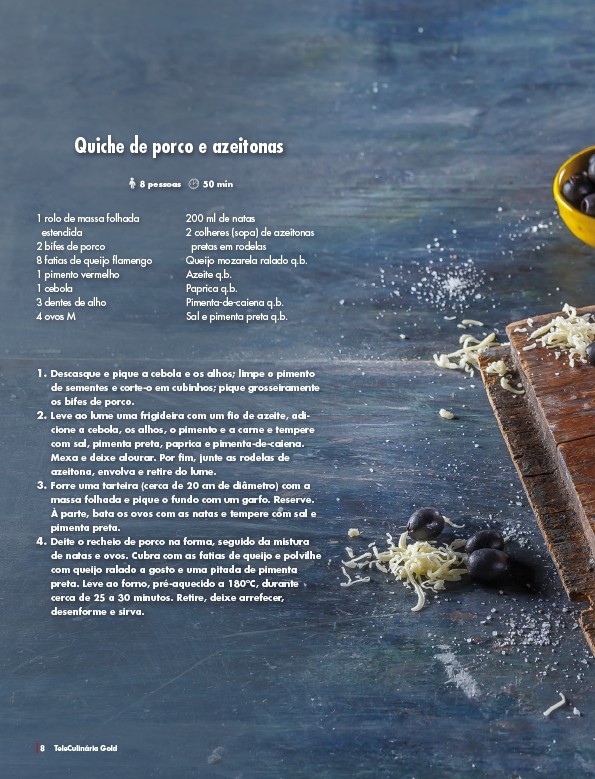 Quiche de porco e azeitonas

8 pessoas 50 min

1 rolo de massa folhada estendida
2 bifes de porco
8 fatias de queijo flamengo
1 pimento vermelho
1 cebola
3 dentes de alho
4 ovos M

200 ml de natas
2 colheres (sopa) de azeitonas pretas em rodelas
Queijo mozarela ralado q.b.
Azeite q.b.
Paprica q.b.
Pimenta-de-caiena q.b.
Sal e pimenta preta q.b.

1. Descasque e pique a cebola e os alhos; limpe o pimento de sementes e corte-o em cubinhos; pique grosseiramente os bifes de porco.
2. Leve ao lume uma frigideira com um fio de azeite, adicione a cebola, os alhos, o pimento e a carne e tempere com sal, pimenta preta, paprica e pimenta-de-caiena. Mexa e deixe alourar. Por fim, junte as rodelas de azeitona, envolva e retire do lume.
3. Forre uma tarteira (cerca de 20 cm de diâmetro) com a massa folhada e pique o fundo com um garfo. Reserve. À parte, bata os ovos com as natas e tempere com sal e pimenta preta.
4. Deite o recheio de porco na forma, seguido da mistura de natas e ovos. Cubra com as fatias de queijo e polvilhe com queijo ralado a gosto e uma pitada de pimenta preta. Leve ao forno, pré-aquecido a 180°C, durante cerca de 25 a 30 minutos. Retire, deixe arrefecer, desenforme e sirva.

8 TeleCulinária Gold